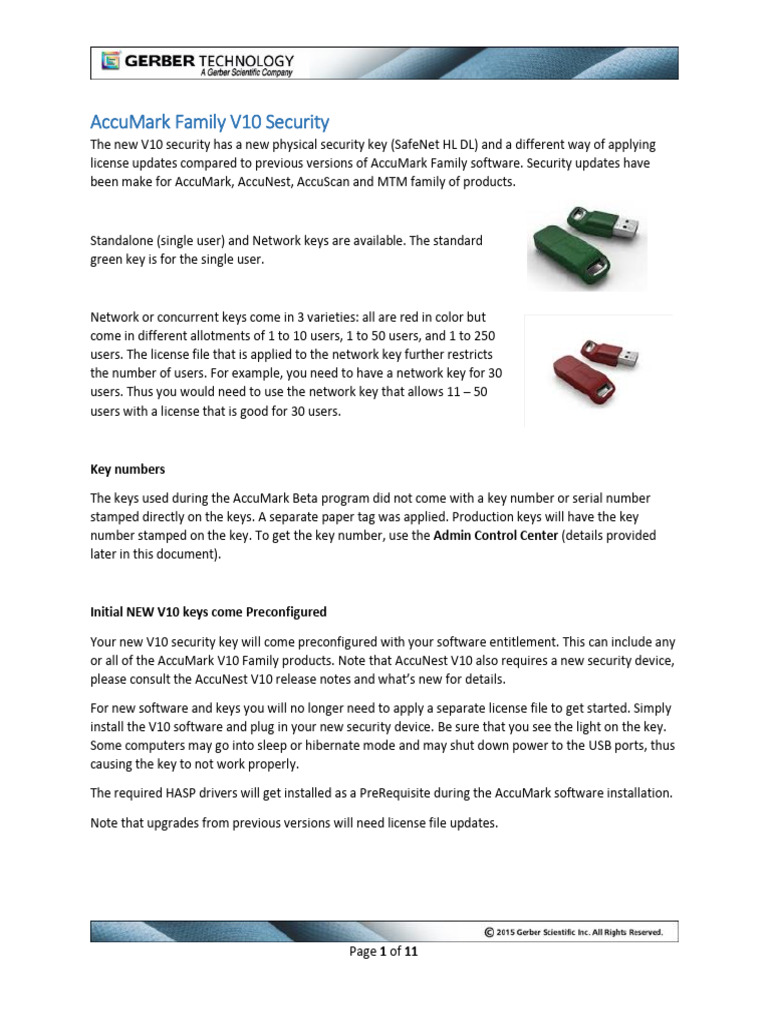 GERBER TECHNOLOGY
A Gerber Scientific Company

AccuMark Family V10 Security

The new V10 security has a new physical security key (SafeNet HL DL) and a different way of applying license updates compared to previous versions of AccuMark Family software. Security updates have been make for AccuMark, AccuNest, AccuScan and MTM family of products.

Standalone (single user) and Network keys are available. The standard green key is for the single user.

Network or concurrent keys come in 3 varieties: all are red in color but come in different allotments of 1 to 10 users, 1 to 50 users, and 1 to 250 users. The license file that is applied to the network key further restricts the number of users. For example, you need to have a network key for 30 users. Thus you would need to use the network key that allows 11 – 50 users with a license that is good for 30 users.

Key numbers

The keys used during the AccuMark Beta program did not come with a key number or serial number stamped directly on the keys. A separate paper tag was applied. Production keys will have the key number stamped on the key. To get the key number, use the Admin Control Center (details provided later in this document).

Initial NEW V10 keys come Preconfigured

Your new V10 security key will come preconfigured with your software entitlement. This can include any or all of the AccuMark V10 Family products. Note that AccuNest V10 also requires a new security device, please consult the AccuNest V10 release notes and what's new for details.

For new software and keys you will no longer need to apply a separate license file to get started. Simply install the V10 software and plug in your new security device. Be sure that you see the light on the key. Some computers may go into sleep or hibernate mode and may shut down power to the USB ports, thus causing the key to not work properly.

The required HASP drivers will get installed as a PreRequisite during the AccuMark software installation.

Note that upgrades from previous versions will need license file updates.

© 2015 Gerber Scientific Inc. All Rights Reserved.

Page 1 of 11